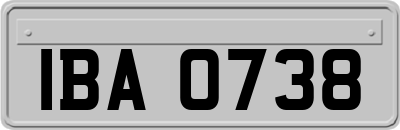 IBA 0738